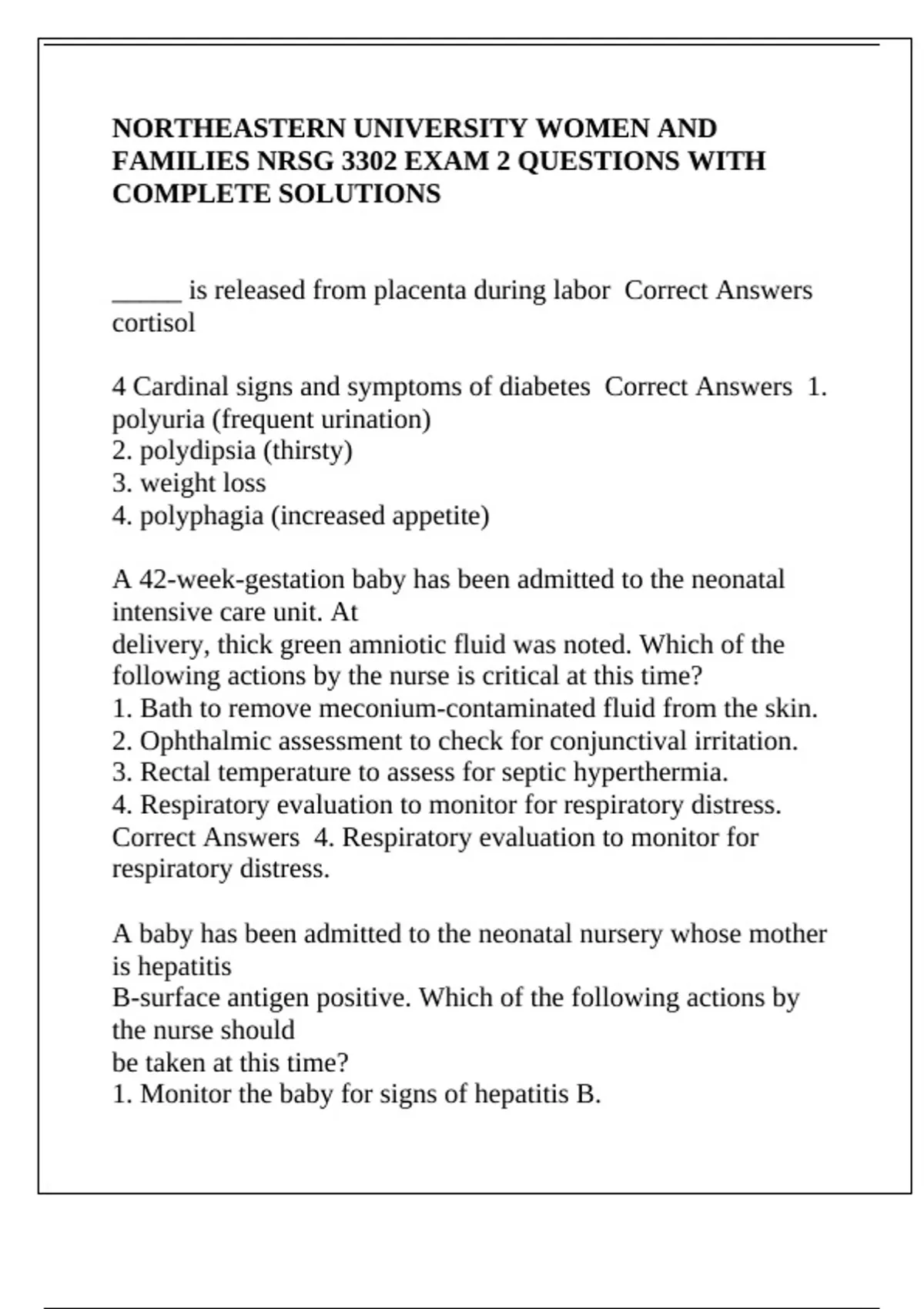 NORTHEASTERN UNIVERSITY WOMEN AND FAMILIES NRSG 3302 EXAM 2 QUESTIONS WITH COMPLETE SOLUTIONS

_____ is released from placenta during labor  Correct Answers cortisol

4 Cardinal signs and symptoms of diabetes  Correct Answers  1. polyuria (frequent urination)
2. polydipsia (thirsty)
3. weight loss
4. polyphagia (increased appetite)

A 42-week-gestation baby has been admitted to the neonatal intensive care unit. At
delivery, thick green amniotic fluid was noted. Which of the following actions by the nurse is critical at this time?
1. Bath to remove meconium-contaminated fluid from the skin.
2. Ophthalmic assessment to check for conjunctival irritation.
3. Rectal temperature to assess for septic hyperthermia.
4. Respiratory evaluation to monitor for respiratory distress.
Correct Answers  4. Respiratory evaluation to monitor for respiratory distress.

A baby has been admitted to the neonatal nursery whose mother is hepatitis
B-surface antigen positive. Which of the following actions by the nurse should
be taken at this time?
1. Monitor the baby for signs of hepatitis B.